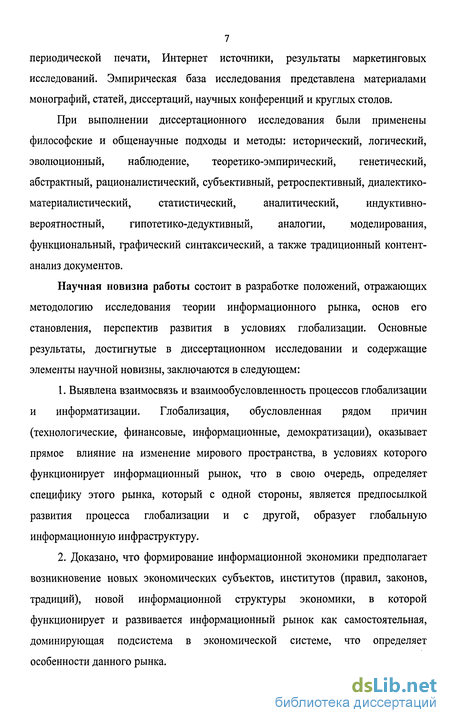 7

периодической печати, Интернет источники, результаты маркетинговых исследований. Эмпирическая база исследования представлена материалами монографий, статей, диссертаций, научных конференций и круглых столов.

При выполнении диссертационного исследования были применены философские и общенаучные подходы и методы: исторический, логический, эволюционный, наблюдение, теоретико-эмпирический, генетический, абстрактный, рационалистический, субъективный, ретроспективный, диалектико-материалистический, статистический, аналитический, индуктивно-вероятностный, гипотетико-дедуктивный, аналогии, моделирования, функциональный, графический синтаксический, а также традиционный контент-анализ документов.

Научная новизна работы состоит в разработке положений, отражающих методологию исследования теории информационного рынка, основ его становления, перспектив развития в условиях глобализации. Основные результаты, достигнутые в диссертационном исследовании и содержащие элементы научной новизны, заключаются в следующем:

1. Выявлена взаимосвязь и взаимообусловленность процессов глобализации и информатизации. Глобализация, обусловленная рядом причин (технологические, финансовые, информационные, демократизации), оказывает прямое влияние на изменение мирового пространства, в условиях которого функционирует информационный рынок, что в свою очередь, определяет специфику этого рынка, который с одной стороны, является предпосылкой развития процесса глобализации и с другой, образует глобальную информационную инфраструктуру.

2. Доказано, что формирование информационной экономики предполагает возникновение новых экономических субъектов, институтов (правил, законов, традиций), новой информационной структуры экономики, в которой функционирует и развивается информационный рынок как самостоятельная, доминирующая подсистема в экономической системе, что определяет особенности данного рынка.

dsLib.net
библиотека диссертаций